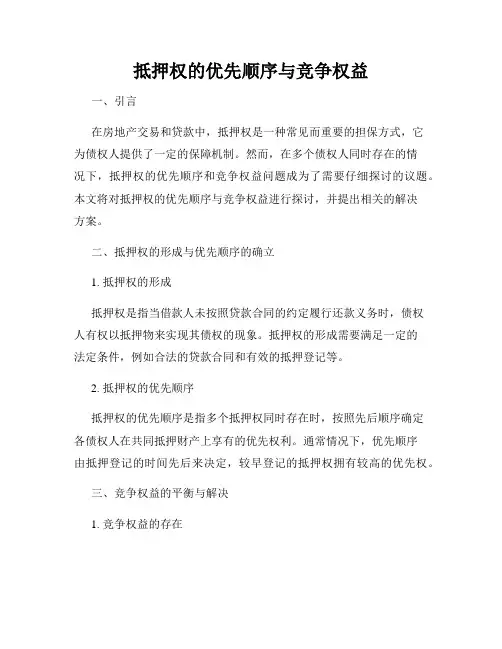 抵押权的优先顺序与竞争权益

一、引言

在房地产交易和贷款中，抵押权是一种常见而重要的担保方式，它为债权人提供了一定的保障机制。然而，在多个债权人同时存在的情况下，抵押权的优先顺序和竞争权益问题成为了需要仔细探讨的议题。本文将对抵押权的优先顺序与竞争权益进行探讨，并提出相关的解决方案。

二、抵押权的形成与优先顺序的确立

1. 抵押权的形成

抵押权是指当借款人未按照贷款合同的约定履行还款义务时，债权人有权以抵押物来实现其债权的现象。抵押权的形成需要满足一定的法定条件，例如合法的贷款合同和有效的抵押登记等。

2. 抵押权的优先顺序

抵押权的优先顺序是指多个抵押权同时存在时，按照先后顺序确定各债权人在共同抵押财产上享有的优先权利。通常情况下，优先顺序由抵押登记的时间先后来决定，较早登记的抵押权拥有较高的优先权。

三、竞争权益的平衡与解决

1. 竞争权益的存在